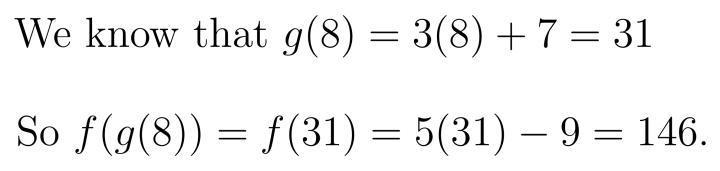 We know that $g(8) = 3(8) + 7 = 31$

So $f(g(8)) = f(31) = 5(31) - 9 = 146$.